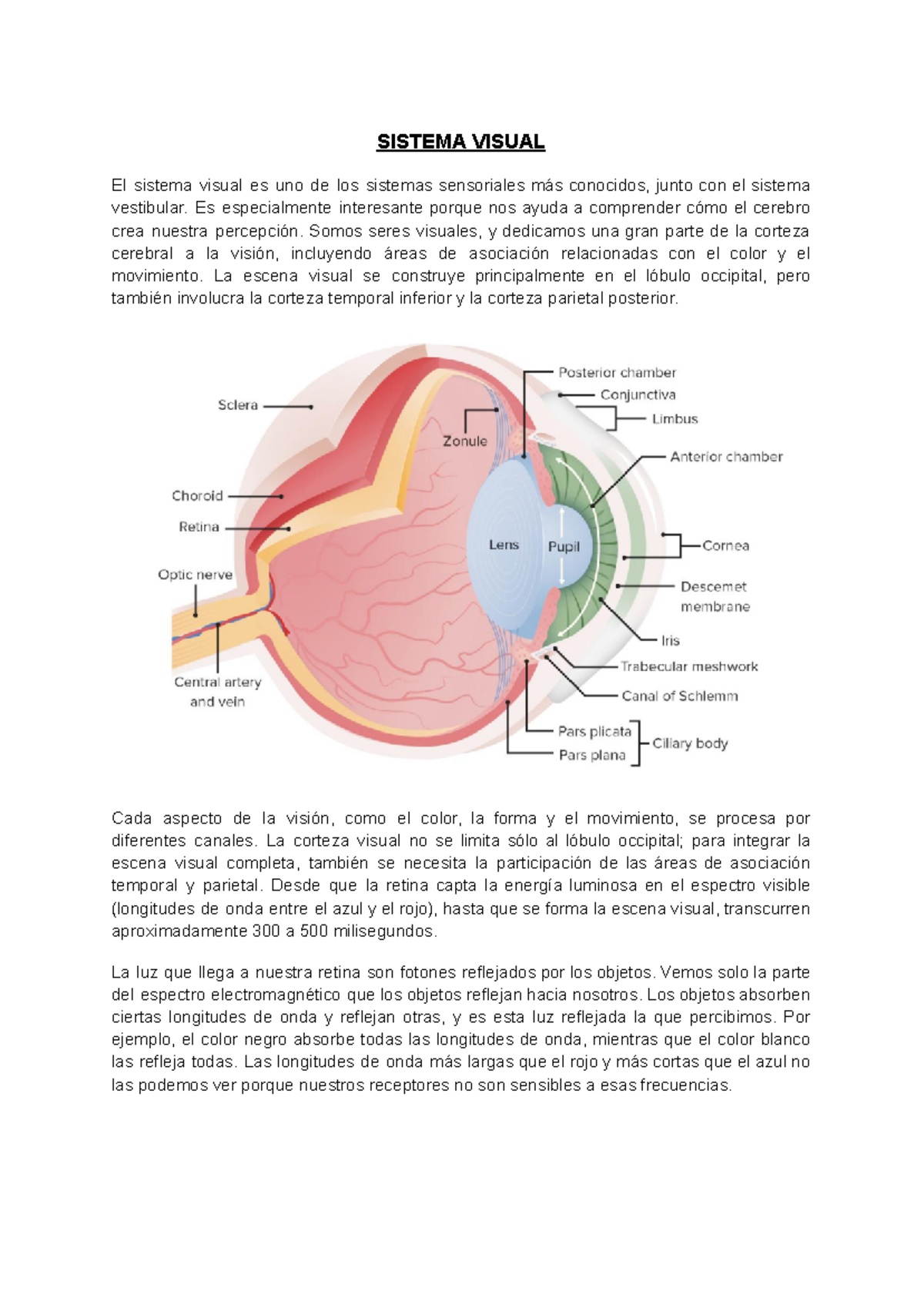 SISTEMA VISUAL

El sistema visual es uno de los sistemas sensoriales más conocidos, junto con el sistema vestibular. Es especialmente interesante porque nos ayuda a comprender cómo el cerebro crea nuestra percepción. Somos seres visuales, y dedicamos una gran parte de la corteza cerebral a la visión, incluyendo áreas de asociación relacionadas con el color y el movimiento. La escena visual se construye principalmente en el lóbulo occipital, pero también involucra la corteza temporal inferior y la corteza parietal posterior.

Sclera
Choroid
Retina
Optic nerve
Central artery and vein
Zonule
Lens
Pupil
Posterior chamber
Conjunctiva
Limbus
Anterior chamber
Cornea
Descemet membrane
Iris
Trabecular meshwork
Canal of Schlemm
Pars plicata
Pars plana
Ciliary body

Cada aspecto de la visión, como el color, la forma y el movimiento, se procesa por diferentes canales. La corteza visual no se limita sólo al lóbulo occipital; para integrar la escena visual completa, también se necesita la participación de las áreas de asociación temporal y parietal. Desde que la retina capta la energía luminosa en el espectro visible (longitudes de onda entre el azul y el rojo), hasta que se forma la escena visual, transcurren aproximadamente 300 a 500 milisegundos.

La luz que llega a nuestra retina son fotones reflejados por los objetos. Vemos solo la parte del espectro electromagnético que los objetos reflejan hacia nosotros. Los objetos absorben ciertas longitudes de onda y reflejan otras, y es esta luz reflejada la que percibimos. Por ejemplo, el color negro absorbe todas las longitudes de onda, mientras que el color blanco las refleja todas. Las longitudes de onda más largas que el rojo y más cortas que el azul no las podemos ver porque nuestros receptores no son sensibles a esas frecuencias.